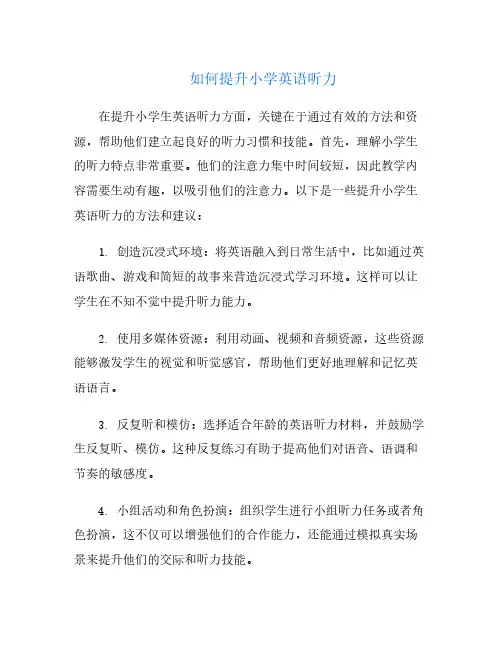 如何提升小学英语听力

在提升小学生英语听力方面，关键在于通过有效的方法和资源，帮助他们建立起良好的听力习惯和技能。首先，理解小学生的听力特点非常重要。他们的注意力集中时间较短，因此教学内容需要生动有趣，以吸引他们的注意力。以下是一些提升小学生英语听力的方法和建议：

1. 创造沉浸式环境：将英语融入到日常生活中，比如通过英语歌曲、游戏和简短的故事来营造沉浸式学习环境。这样可以让学生在不知不觉中提升听力能力。

2. 使用多媒体资源：利用动画、视频和音频资源，这些资源能够激发学生的视觉和听觉感官，帮助他们更好地理解和记忆英语语言。

3. 反复听和模仿：选择适合年龄的英语听力材料，并鼓励学生反复听、模仿。这种反复练习有助于提高他们对语音、语调和节奏的敏感度。

4. 小组活动和角色扮演：组织学生进行小组听力任务或者角色扮演，这不仅可以增强他们的合作能力，还能通过模拟真实场景来提升他们的交际和听力技能。